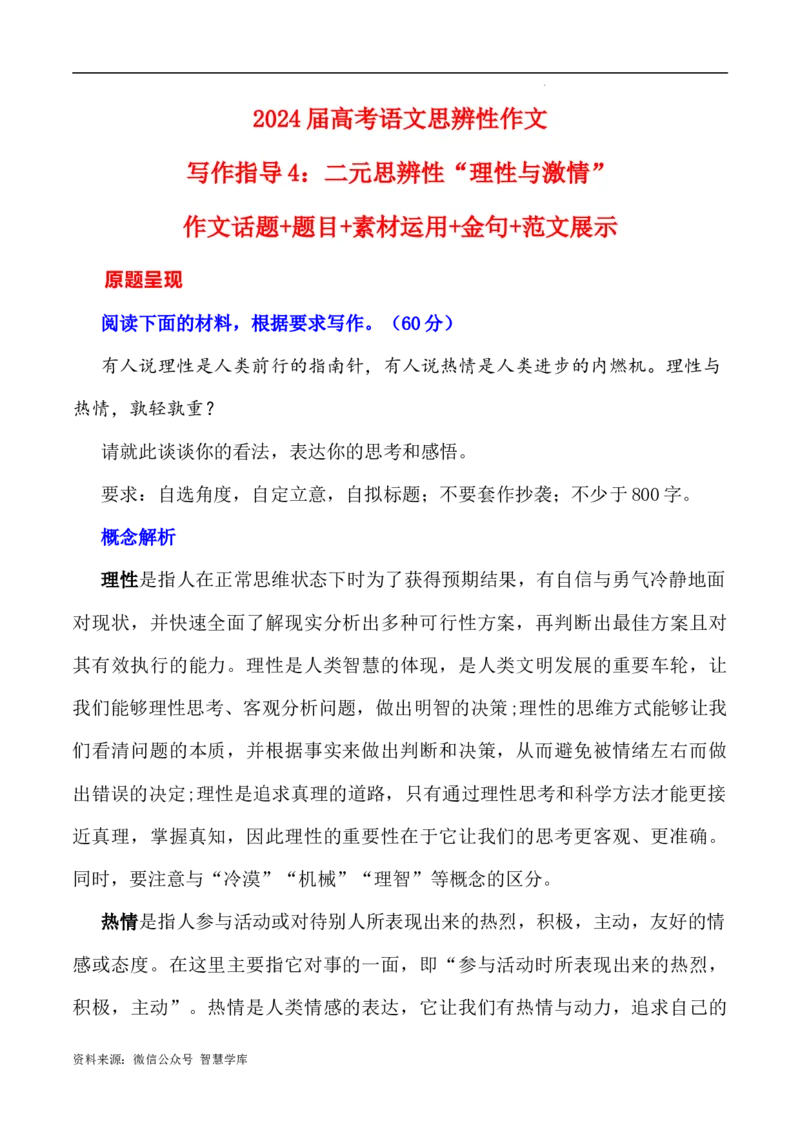 2024届高考语文思辨性作文

写作指导4：二元思辨性“理性与激情”

作文话题+题目+素材运用+金句+范文展示

原题呈现

阅读下面的材料，根据要求写作。（60分）

有人说理性是人类前行的指南针，有人说热情是人类进步的内燃机。理性与热情，孰轻孰重？

请就此谈谈你的看法，表达你的思考和感悟。

要求：自选角度，自定立意，自拟标题；不要套作抄袭；不少于800字。

概念解析

理性是指人在正常思维状态下时为了获得预期结果，有自信与勇气冷静地面对现状，并快速全面了解现实分析出多种可行性方案，再判断出最佳方案且对其有效执行的能力。理性是人类智慧的体现，是人类文明发展的重要车轮，让我们能够理性思考、客观分析问题，做出明智的决策;理性的思维方式能够让我们看清问题的本质，并根据事实来做出判断和决策，从而避免被情绪左右而做出错误的决定;理性是追求真理的道路，只有通过理性思考和科学方法才能更接近真理，掌握真知，因此理性的重要性在于它让我们的思考更客观、更准确。同时，要注意与“冷漠”“机械”“理智”等概念的区分。

热情是指人参与活动或对待别人所表现出来的热烈，积极，主动，友好的情感或态度。在这里主要指它对事的一面，即“参与活动时所表现出来的热烈，积极，主动”。热情是人类情感的表达，它让我们有热情与动力，追求自己的

资料来源：微信公众号 智慧学库